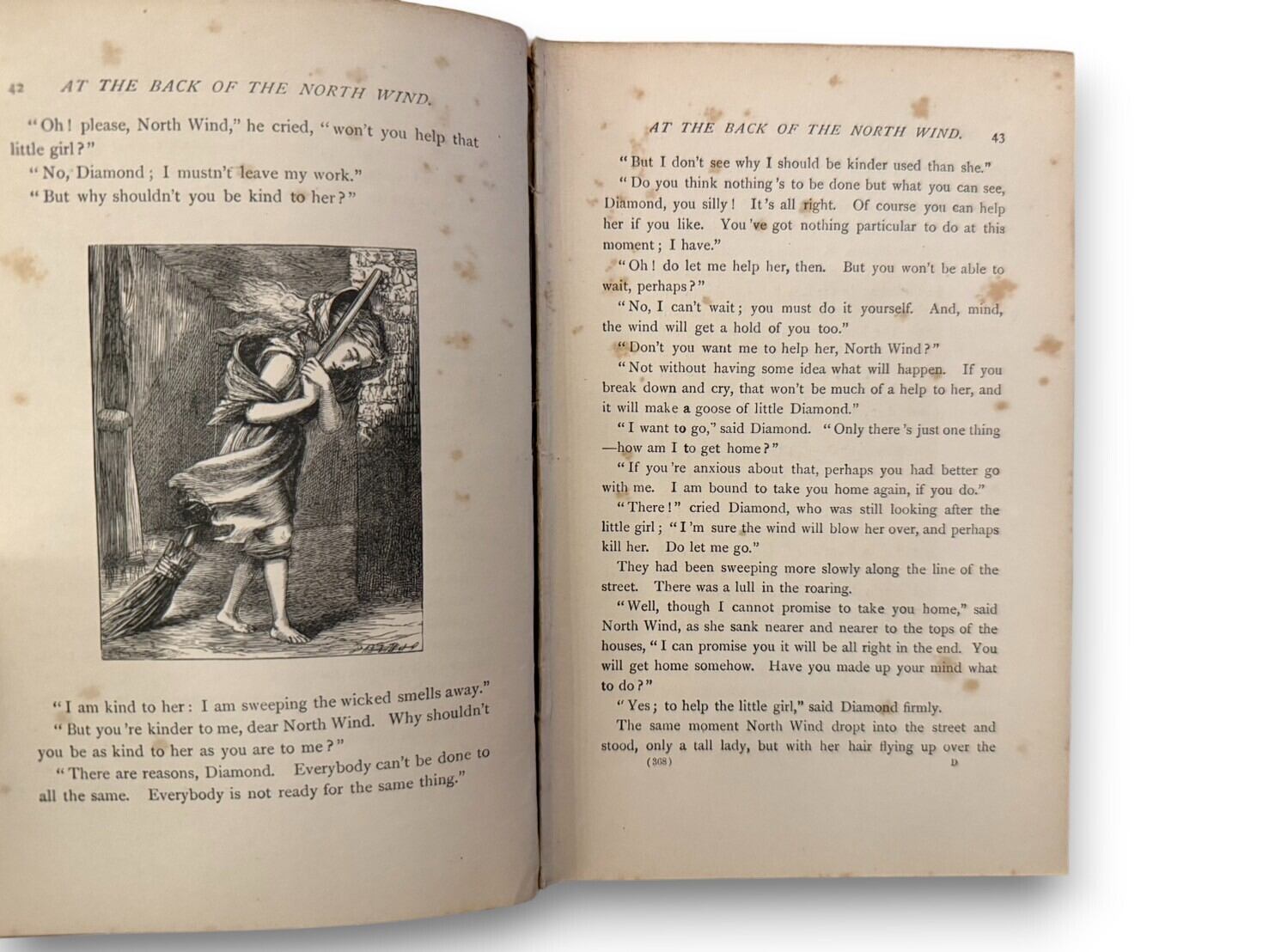 42 AT THE BACK OF THE NORTH WIND.

"Oh! please, North Wind," he cried, "won't you help that little girl?"

"No, Diamond; I mustn't leave my work."

"But why shouldn't you be kind to her?"

"I am kind to her: I am sweeping the wicked smells away."

"But you're kinder to me, dear North Wind. Why shouldn't you be as kind to her as you are to me?"

"There are reasons, Diamond. Everybody can't be done to all the same. Everybody is not ready for the same thing."

AT THE BACK OF THE NORTH WIND. 43

"But I don't see why I should be kinder used than she."

"Do you think nothing's to be done but what you can see, Diamond, you silly! It's all right. Of course you can help her if you like. You've got nothing particular to do at this moment; I have."

"Oh! do let me help her, then. But you won't be able to wait, perhaps?"

"No, I can't wait; you must do it yourself. And, mind, the wind will get a hold of you too."

"Don't you want me to help her, North Wind?"

"Not without having some idea what will happen. If you break down and cry, that won't be much of a help to her, and it will make a goose of little Diamond."

"I want to go," said Diamond. "Only there's just one thing—how am I to get home?"

"If you're anxious about that, perhaps you had better go with me. I am bound to take you home again, if you do."

"There!" cried Diamond, who was still looking after the little girl; "I'm sure the wind will blow her over, and perhaps kill her. Do let me go."

They had been sweeping more slowly along the line of the street. There was a lull in the roaring.

"Well, though I cannot promise to take you home," said North Wind, as she sank nearer and nearer to the tops of the houses, "I can promise you it will be all right in the end. You will get home somehow. Have you made up your mind what to do?"

"Yes; to help the little girl," said Diamond firmly.

The same moment North Wind dropt into the street and stood, only a tall lady, but with her hair flying up over the

(368) D